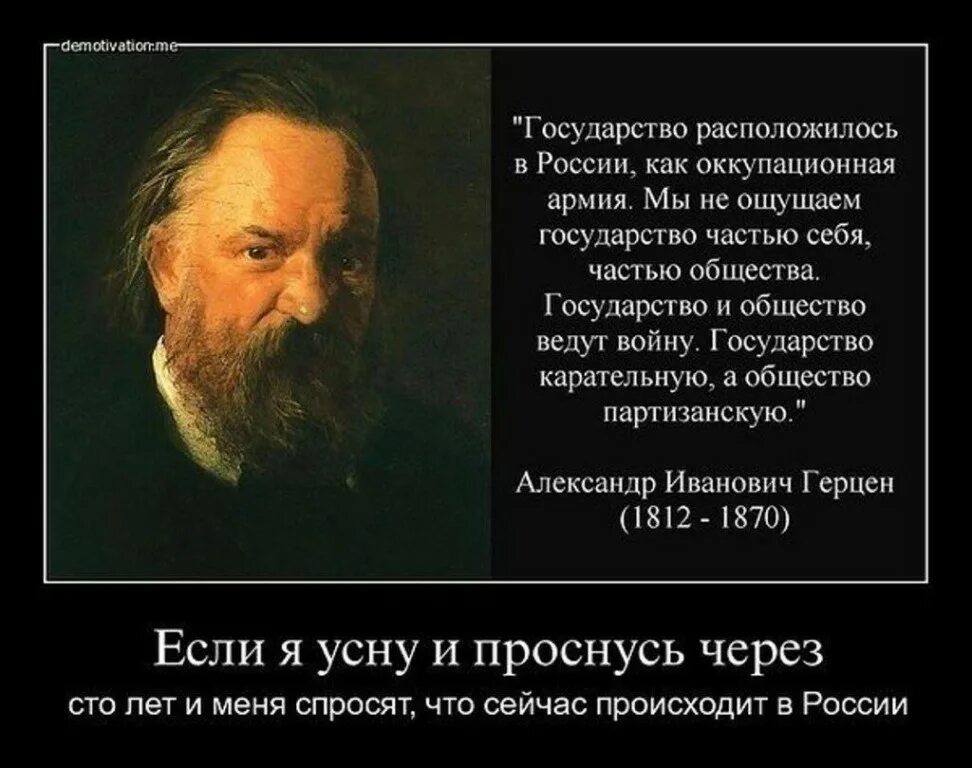 demotivation.me

"Государство расположилось в России, как оккупационная армия. Мы не ощущаем государство частью себя, частью общества. Государство и общество ведут войну. Государство карательную, а общество партизанскую."

Александр Иванович Герцен (1812 - 1870)

Если я усну и проснусь через

сто лет и меня спросят, что сейчас происходит в России